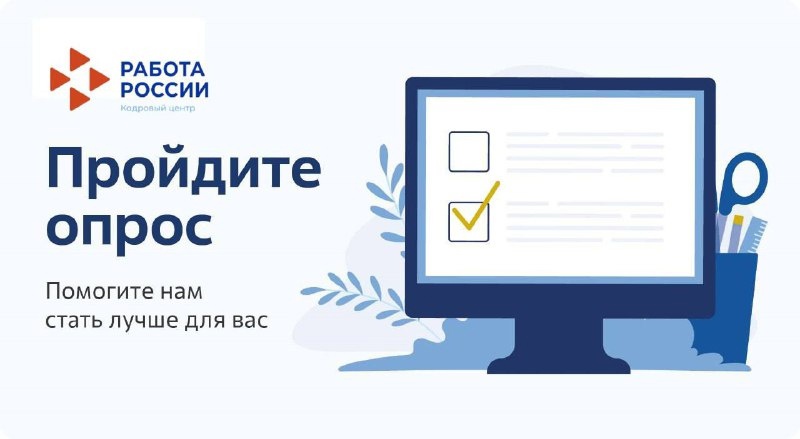 РАБОТА РОССИИ
Кадровый центр

Пройдите опрос

Помогите нам стать лучше для вас